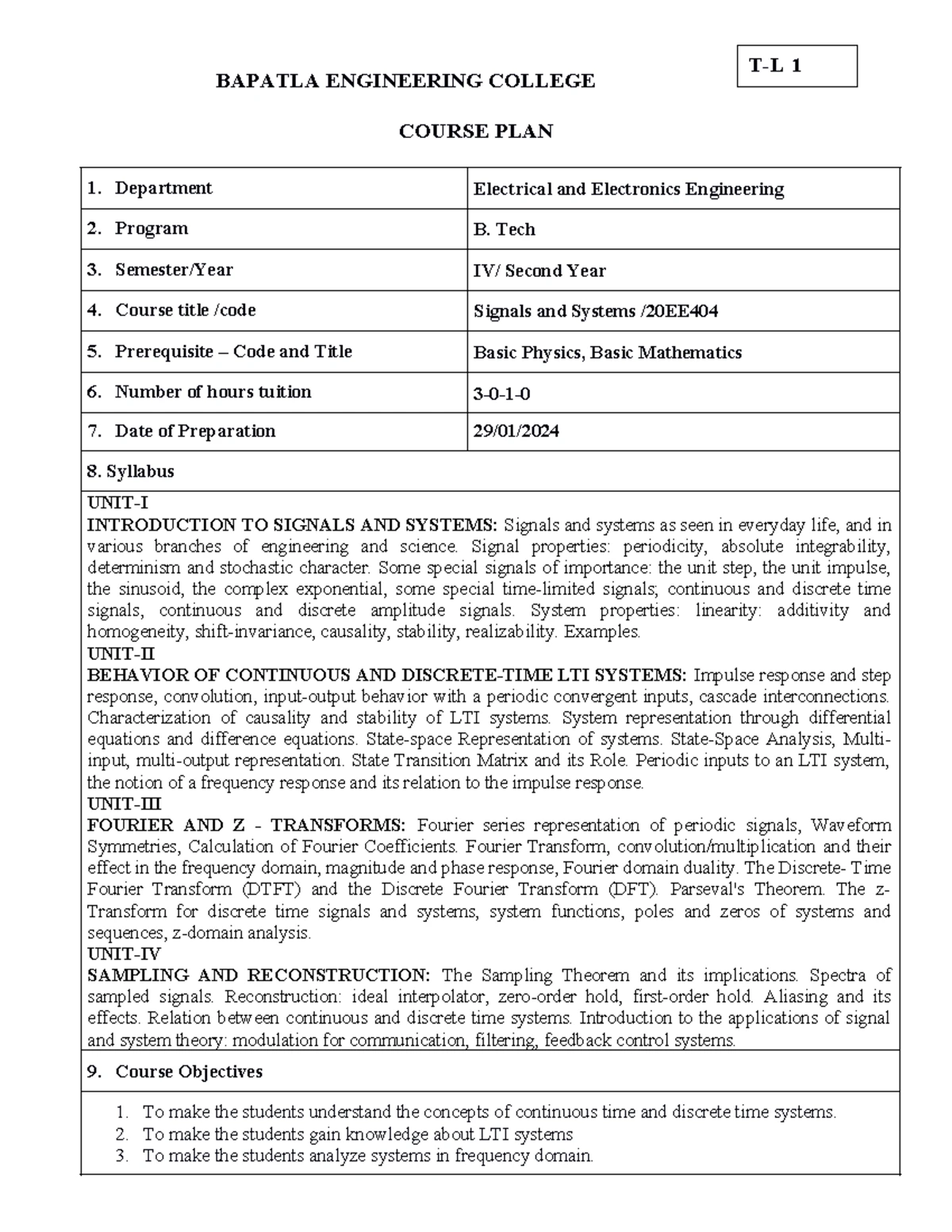 T-L 1

BAPATLA ENGINEERING COLLEGE

COURSE PLAN

| 1. Department | Electrical and Electronics Engineering |
|---|---|
| 2. Program | B. Tech |
| 3. Semester/Year | IV/ Second Year |
| 4. Course title /code | Signals and Systems /20EE404 |
| 5. Prerequisite – Code and Title | Basic Physics, Basic Mathematics |
| 6. Number of hours tuition | 3-0-1-0 |
| 7. Date of Preparation | 29/01/2024 |

8. Syllabus

UNIT-I
INTRODUCTION TO SIGNALS AND SYSTEMS: Signals and systems as seen in everyday life, and in various branches of engineering and science. Signal properties: periodicity, absolute integrability, determinism and stochastic character. Some special signals of importance: the unit step, the unit impulse, the sinusoid, the complex exponential, some special time-limited signals; continuous and discrete time signals, continuous and discrete amplitude signals. System properties: linearity: additivity and homogeneity, shift-invariance, causality, stability, realizability. Examples.
UNIT-II
BEHAVIOR OF CONTINUOUS AND DISCRETE-TIME LTI SYSTEMS: Impulse response and step response, convolution, input-output behavior with a periodic convergent inputs, cascade interconnections. Characterization of causality and stability of LTI systems. System representation through differential equations and difference equations. State-space Representation of systems. State-Space Analysis, Multi-input, multi-output representation. State Transition Matrix and its Role. Periodic inputs to an LTI system, the notion of a frequency response and its relation to the impulse response.
UNIT-III
FOURIER AND Z - TRANSFORMS: Fourier series representation of periodic signals, Waveform Symmetries, Calculation of Fourier Coefficients. Fourier Transform, convolution/multiplication and their effect in the frequency domain, magnitude and phase response, Fourier domain duality. The Discrete- Time Fourier Transform (DTFT) and the Discrete Fourier Transform (DFT). Parseval's Theorem. The z-Transform for discrete time signals and systems, system functions, poles and zeros of systems and sequences, z-domain analysis.
UNIT-IV
SAMPLING AND RECONSTRUCTION: The Sampling Theorem and its implications. Spectra of sampled signals. Reconstruction: ideal interpolator, zero-order hold, first-order hold. Aliasing and its effects. Relation between continuous and discrete time systems. Introduction to the applications of signal and system theory: modulation for communication, filtering, feedback control systems.

9. Course Objectives

1. To make the students understand the concepts of continuous time and discrete time systems.
2. To make the students gain knowledge about LTI systems
3. To make the students analyze systems in frequency domain.